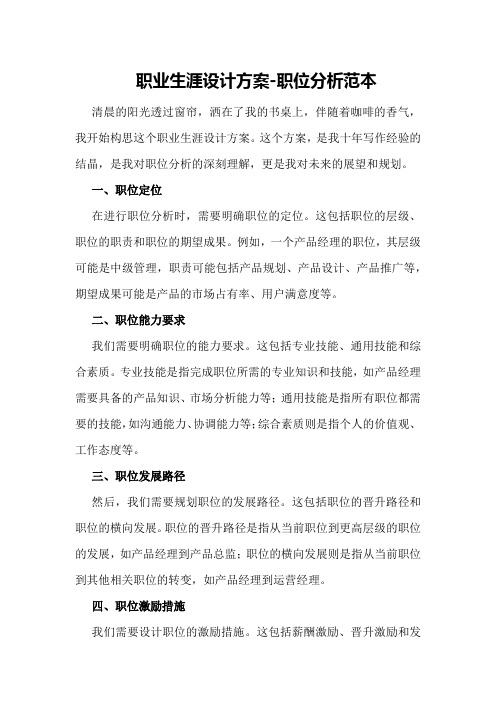 职业生涯设计方案-职位分析范本

清晨的阳光透过窗帘，洒在了我的书桌上，伴随着咖啡的香气，我开始构思这个职业生涯设计方案。这个方案，是我十年写作经验的结晶，是我对职位分析的深刻理解，更是我对未来的展望和规划。

一、职位定位

在进行职位分析时，需要明确职位的定位。这包括职位的层级、职位的职责和职位的期望成果。例如，一个产品经理的职位，其层级可能是中级管理，职责可能包括产品规划、产品设计、产品推广等，期望成果可能是产品的市场占有率、用户满意度等。

二、职位能力要求

我们需要明确职位的能力要求。这包括专业技能、通用技能和综合素质。专业技能是指完成职位所需的专业知识和技能，如产品经理需要具备的产品知识、市场分析能力等；通用技能是指所有职位都需要的技能，如沟通能力、协调能力等；综合素质则是指个人的价值观、工作态度等。

三、职位发展路径

然后，我们需要规划职位的发展路径。这包括职位的晋升路径和职位的横向发展。职位的晋升路径是指从当前职位到更高层级的职位的发展，如产品经理到产品总监；职位的横向发展则是指从当前职位到其他相关职位的转变，如产品经理到运营经理。

四、职位激励措施

我们需要设计职位的激励措施。这包括薪酬激励、晋升激励和发